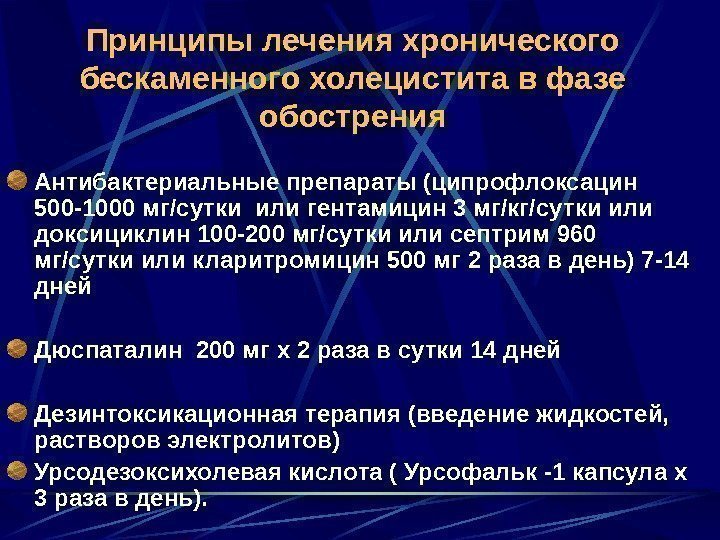 Принципы лечения хронического бескаменного холецистита в фазе обострения

Антибактериальные препараты (ципрофлоксацин 500-1000 мг/сутки или гентамицин 3 мг/кг/сутки или доксициклин 100-200 мг/сутки или септрим 960 мг/сутки или кларитромицин 500 мг 2 раза в день) 7-14 дней

Дюспаталин 200 мг х 2 раза в сутки 14 дней

Дезинтоксикационная терапия (введение жидкостей, растворов электролитов)

Урсодезоксихолевая кислота ( Урсофальк -1 капсула х 3 раза в день).